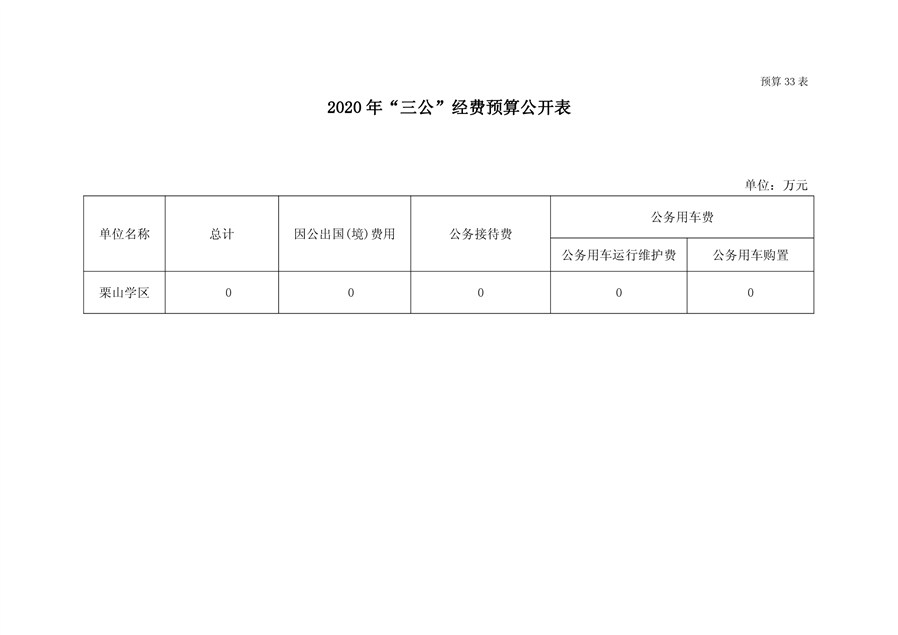 预算 33 表

2020 年“三公”经费预算公开表

单位：万元

| 单位名称 | 总计 | 因公出国(境)费用 | 公务接待费 | 公务用车费 | |
|---|---|---|---|---|---|
| | | | | 公务用车运行维护费 | 公务用车购置 |
| 栗山学区 | 0 | 0 | 0 | 0 | 0 |